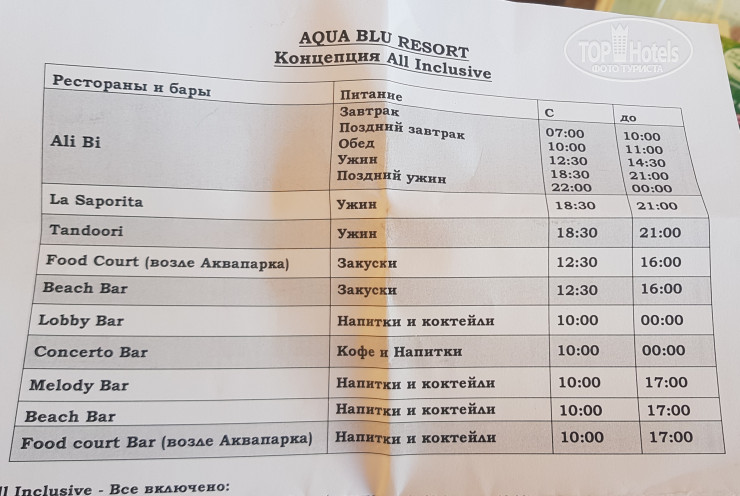 AQUA BLU RESORT
Концепция All Inclusive

TOP Hotels
ФОТО ТУРИСТА

| Рестораны и бары | Питание | с | до |
|---|---|---|---|
| Ali Bi | Завтрак<br>Поздний завтрак<br>Обед<br>Ужин<br>Поздний ужин | 07:00<br>10:00<br>12:30<br>18:30<br>22:00 | 10:00<br>11:00<br>14:30<br>21:00<br>00:00 |
| La Saporita | Ужин | 18:30 | 21:00 |
| Tandoori | Ужин | 18:30 | 21:00 |
| Food Court (возле Аквапарка) | Закуски | 12:30 | 16:00 |
| Beach Bar | Закуски | 12:30 | 16:00 |
| Lobby Bar | Напитки и коктейли | 10:00 | 00:00 |
| Concerto Bar | Кофе и Напитки | 10:00 | 00:00 |
| Melody Bar | Напитки и коктейли | 10:00 | 17:00 |
| Beach Bar | Напитки и коктейли | 10:00 | 17:00 |
| Food court Bar (возле Аквапарка) | Напитки и коктейли | 10:00 | 17:00 |

ll Inclusive - Все включено: